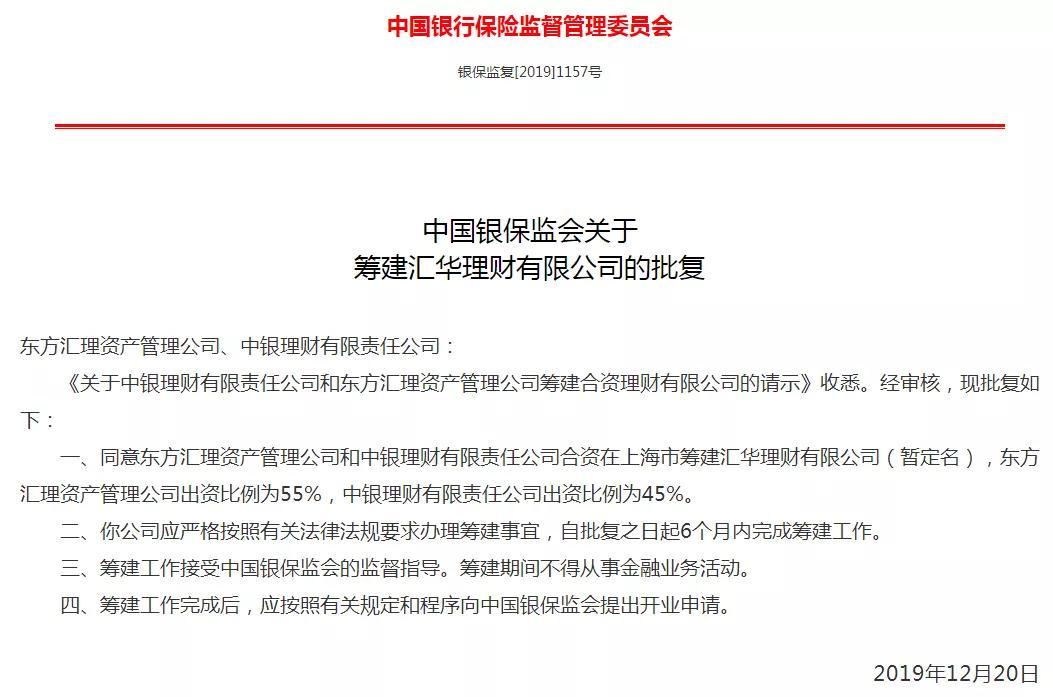 中国银行保险监督管理委员会

银保监复[2019]1157号

中国银保监会关于
筹建汇华理财有限公司的批复

东方汇理资产管理公司、中银理财有限责任公司：

《关于中银理财有限责任公司和东方汇理资产管理公司筹建合资理财有限公司的请示》收悉。经审核，现批复如下：

一、同意东方汇理资产管理公司和中银理财有限责任公司合资在上海市筹建汇华理财有限公司（暂定名），东方汇理资产管理公司出资比例为55%，中银理财有限责任公司出资比例为45%。

二、你公司应严格按照有关法律法规要求办理筹建事宜，自批复之日起6个月内完成筹建工作。

三、筹建工作接受中国银保监会的监督指导。筹建期间不得从事金融业务活动。

四、筹建工作完成后，应按照有关规定和程序向中国银保监会提出开业申请。

2019年12月20日